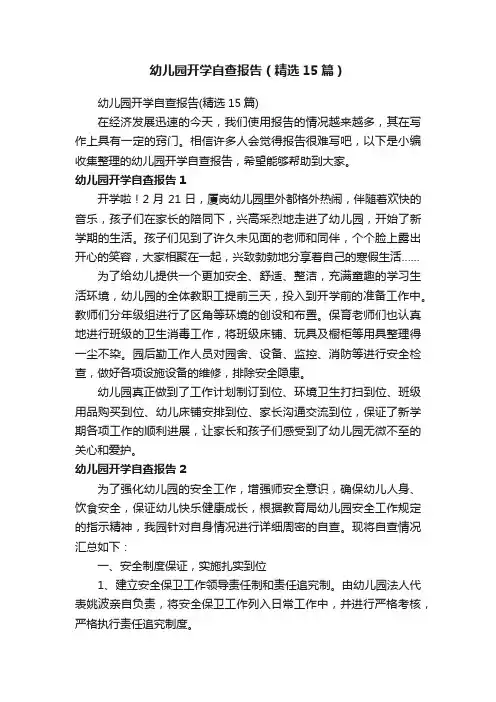 幼儿园开学自查报告（精选15篇）

幼儿园开学自查报告(精选15篇)

在经济发展迅速的今天，我们使用报告的情况越来越多，其在写作上具有一定的窍门。相信许多人会觉得报告很难写吧，以下是小编收集整理的幼儿园开学自查报告，希望能够帮助到大家。

幼儿园开学自查报告1

开学啦！2月21日，厦岗幼儿园里外都格外热闹，伴随着欢快的音乐，孩子们在家长的陪同下，兴高采烈地走进了幼儿园，开始了新学期的生活。孩子们见到了许久未见面的老师和同伴，个个脸上露出开心的笑容，大家相聚在一起，兴致勃勃地分享着自己的寒假生活……

为了给幼儿提供一个更加安全、舒适、整洁，充满童趣的学习生活环境，幼儿园的全体教职工提前三天，投入到开学前的准备工作中。教师们分年级组进行了区角等环境的创设和布置。保育老师们也认真地进行班级的卫生消毒工作，将班级床铺、玩具及橱柜等用具整理得一尘不染。园后勤工作人员对园舍、设备、监控、消防等进行安全检查，做好各项设施设备的维修，排除安全隐患。

幼儿园真正做到了工作计划制订到位、环境卫生打扫到位、班级用品购买到位、幼儿床铺安排到位、家长沟通交流到位，保证了新学期各项工作的顺利进展，让家长和孩子们感受到了幼儿园无微不至的关心和爱护。

幼儿园开学自查报告2

为了强化幼儿园的安全工作，增强师安全意识，确保幼儿人身、饮食安全，保证幼儿快乐健康成长，根据教育局幼儿园安全工作规定的指示精神，我园针对自身情况进行详细周密的自查。现将自查情况汇总如下：

一、安全制度保证，实施扎实到位

1、建立安全保卫工作领导责任制和责任追究制。由幼儿园法人代表姚波亲自负责，将安全保卫工作列入日常工作中，并进行严格考核，严格执行责任追究制度。